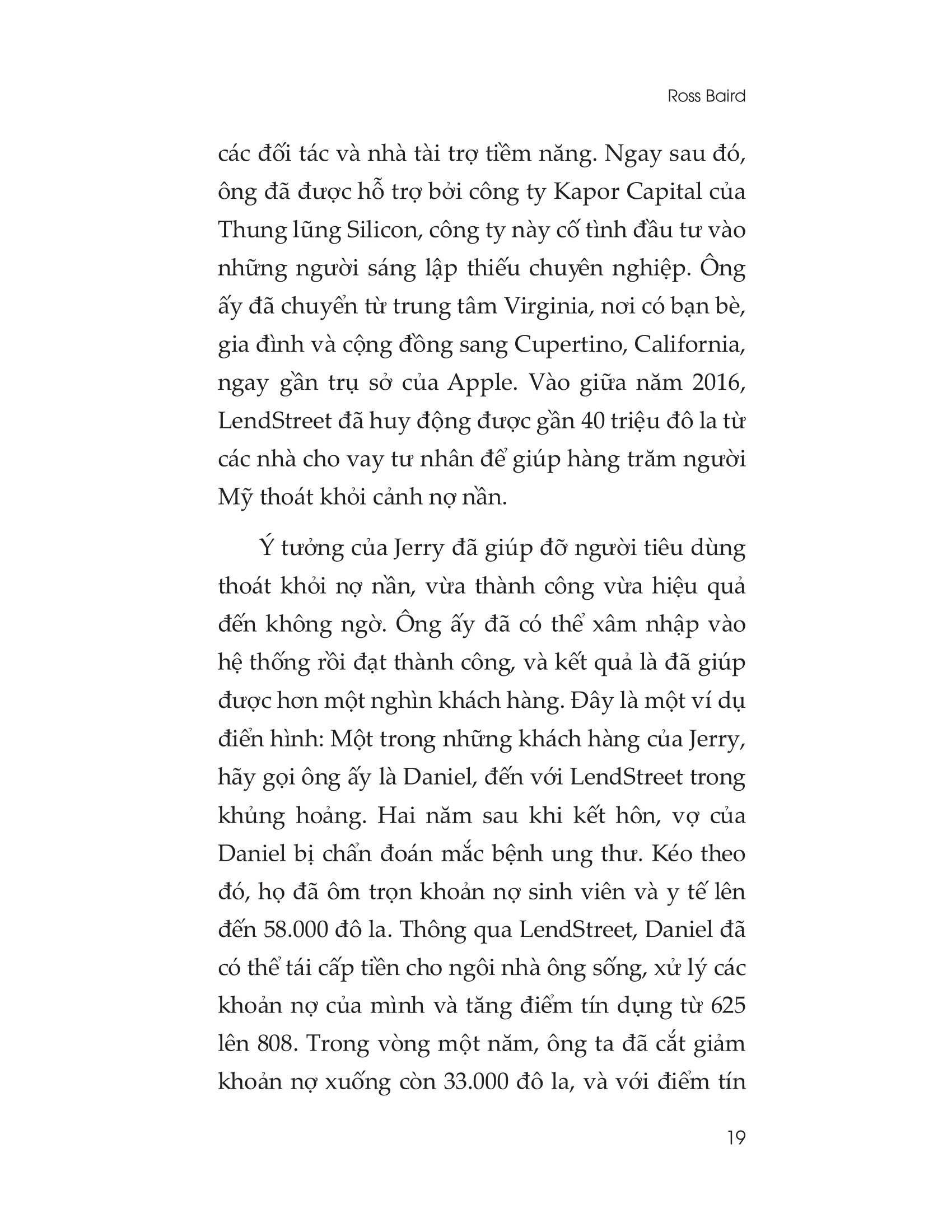 Ross Baird

các đối tác và nhà tài trợ tiềm năng. Ngay sau đó, ông đã được hỗ trợ bởi công ty Kapor Capital của Thung lũng Silicon, công ty này cố tình đầu tư vào những người sáng lập thiếu chuyên nghiệp. Ông ấy đã chuyển từ trung tâm Virginia, nơi có bạn bè, gia đình và cộng đồng sang Cupertino, California, ngay gần trụ sở của Apple. Vào giữa năm 2016, LendStreet đã huy động được gần 40 triệu đô la từ các nhà cho vay tư nhân để giúp hàng trăm người Mỹ thoát khỏi cảnh nợ nần.

Ý tưởng của Jerry đã giúp đỡ người tiêu dùng thoát khỏi nợ nần, vừa thành công vừa hiệu quả đến không ngờ. Ông ấy đã có thể xâm nhập vào hệ thống rồi đạt thành công, và kết quả là đã giúp được hơn một nghìn khách hàng. Đây là một ví dụ điển hình: Một trong những khách hàng của Jerry, hãy gọi ông ấy là Daniel, đến với LendStreet trong khủng hoảng. Hai năm sau khi kết hôn, vợ của Daniel bị chẩn đoán mắc bệnh ung thư. Kéo theo đó, họ đã ôm trọn khoản nợ sinh viên và y tế lên đến 58.000 đô la. Thông qua LendStreet, Daniel đã có thể tái cấp tiền cho ngôi nhà ông sống, xử lý các khoản nợ của mình và tăng điểm tín dụng từ 625 lên 808. Trong vòng một năm, ông ta đã cắt giảm khoản nợ xuống còn 33.000 đô la, và với điểm tín

19